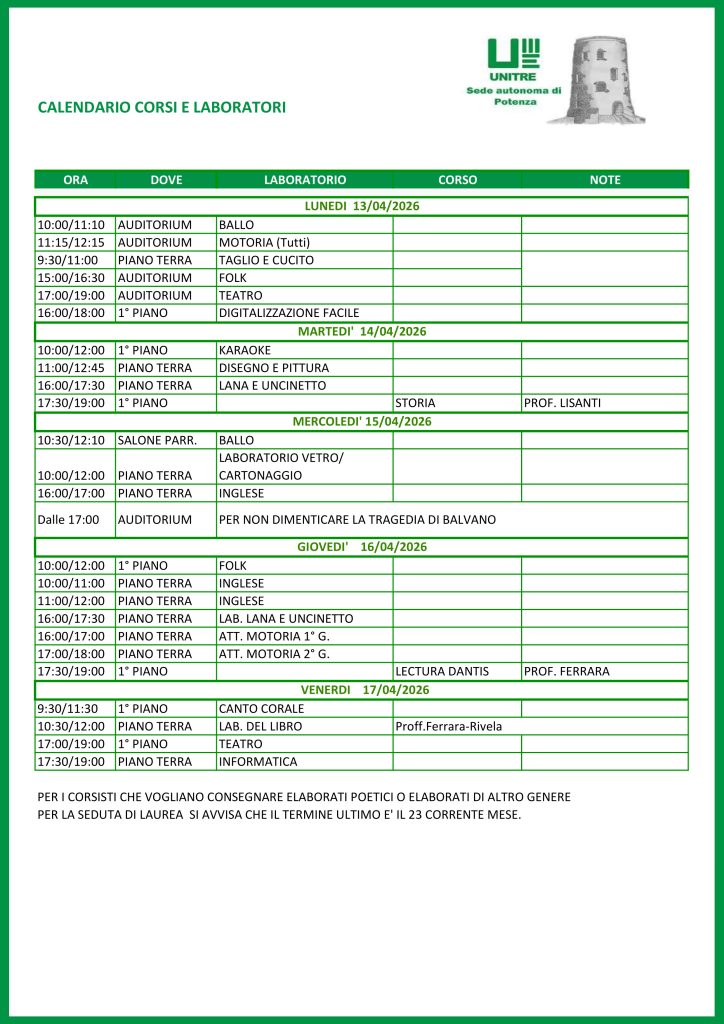 UNITRE
Sede autonoma di Potenza

CALENDARIO CORSI E LABORATORI

| ORA | DOVE | LABORATORIO | CORSO | NOTE |
|---|---|---|---|---|
| LUNEDI 13/04/2026 | | | | |
| 10:00/11:10 | AUDITORIUM | BALLO | | |
| 11:15/12:15 | AUDITORIUM | MOTORIA (Tutti) | | |
| 9:30/11:00 | PIANO TERRA | TAGLIO E CUCITO | | |
| 15:00/16:30 | AUDITORIUM | FOLK | | |
| 17:00/19:00 | AUDITORIUM | TEATRO | | |
| 16:00/18:00 | 1° PIANO | DIGITALIZZAZIONE FACILE | | |
| MARTEDI' 14/04/2026 | | | | |
| 10:00/12:00 | 1° PIANO | KARAOKE | | |
| 11:00/12:45 | PIANO TERRA | DISEGNO E PITTURA | | |
| 16:00/17:30 | PIANO TERRA | LANA E UNCINETTO | | |
| 17:30/19:00 | 1° PIANO | | STORIA | PROF. LISANTI |
| MERCOLEDI' 15/04/2026 | | | | |
| 10:30/12:10 | SALONE PARR. | BALLO | | |
| 10:00/12:00 | PIANO TERRA | LABORATORIO VETRO/ CARTONAGGIO | | |
| 16:00/17:00 | PIANO TERRA | INGLESE | | |
| Dalle 17:00 | AUDITORIUM | PER NON DIMENTICARE LA TRAGEDIA DI BALVANO | | |
| GIOVEDI' 16/04/2026 | | | | |
| 10:00/12:00 | 1° PIANO | FOLK | | |
| 10:00/11:00 | PIANO TERRA | INGLESE | | |
| 11:00/12:00 | PIANO TERRA | INGLESE | | |
| 16:00/17:30 | PIANO TERRA | LAB. LANA E UNCINETTO | | |
| 16:00/17:00 | PIANO TERRA | ATT. MOTORIA 1° G. | | |
| 17:00/18:00 | PIANO TERRA | ATT. MOTORIA 2° G. | | |
| 17:30/19:00 | 1° PIANO | | LECTURA DANTIS | PROF. FERRARA |
| VENERDI 17/04/2026 | | | | |
| 9:30/11:30 | 1° PIANO | CANTO CORALE | | |
| 10:30/12:00 | PIANO TERRA | LAB. DEL LIBRO | Proff.Ferrara-Rivela | |
| 17:00/19:00 | 1° PIANO | TEATRO | | |
| 17:30/19:00 | PIANO TERRA | INFORMATICA | | |

PER I CORSISTI CHE VOGLIANO CONSEGNARE ELABORATI POETICI O ELABORATI DI ALTRO GENERE PER LA SEDUTA DI LAUREA SI AVVISA CHE IL TERMINE ULTIMO E' IL 23 CORRENTE MESE.